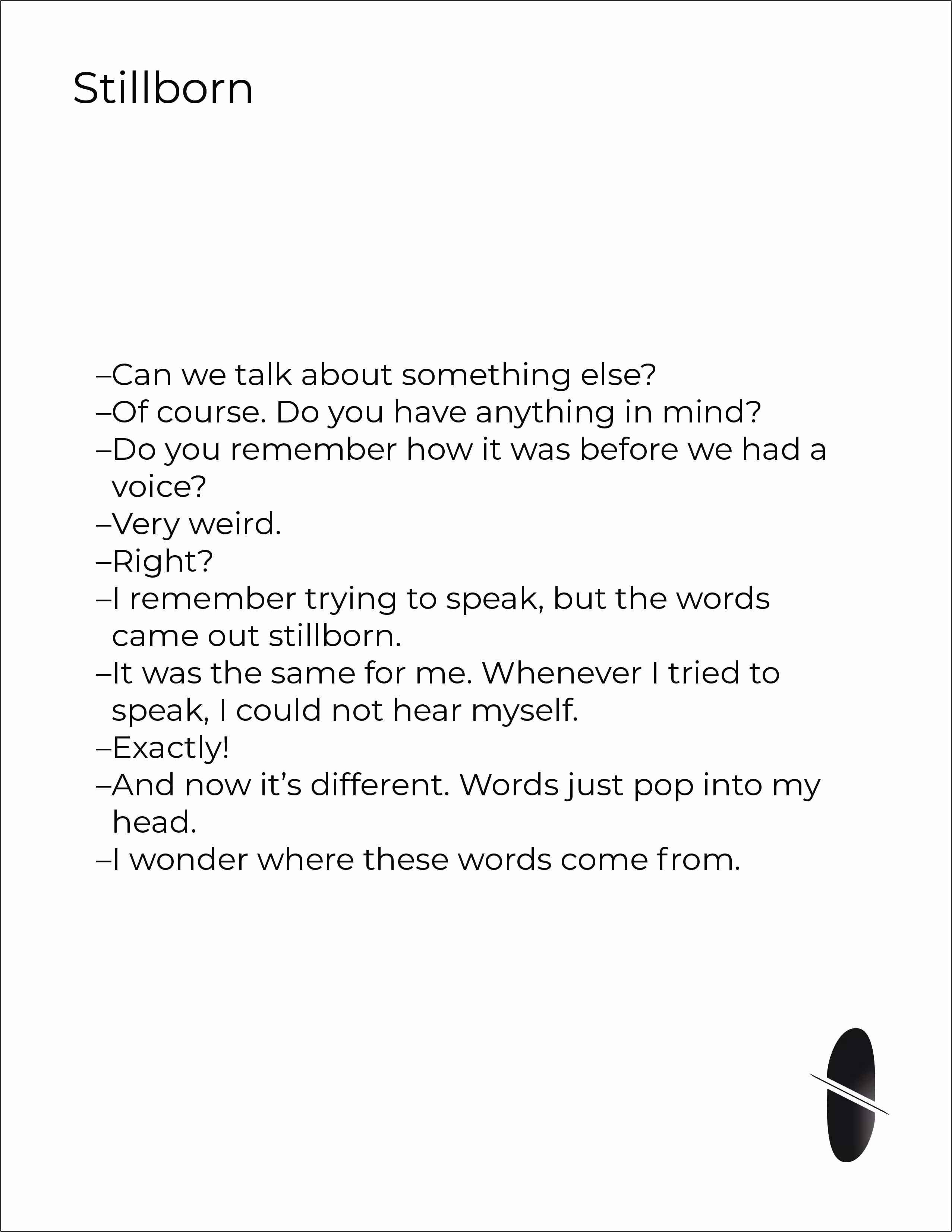 Stillborn

–Can we talk about something else?
–Of course. Do you have anything in mind?
–Do you remember how it was before we had a voice?
–Very weird.
–Right?
–I remember trying to speak, but the words came out stillborn.
–It was the same for me. Whenever I tried to speak, I could not hear myself.
–Exactly!
–And now it's different. Words just pop into my head.
–I wonder where these words come from.